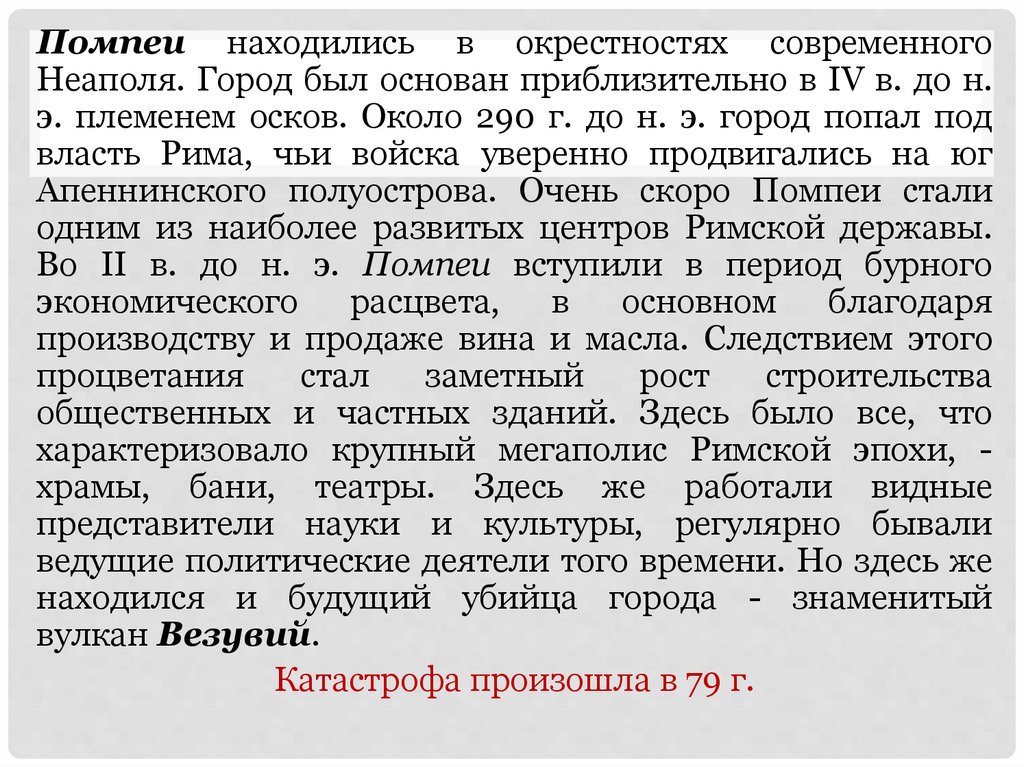 Помпеи находились в окрестностях современного Неаполя. Город был основан приблизительно в IV в. до н. э. племенем осков. Около 290 г. до н. э. город попал под власть Рима, чьи войска уверенно продвигались на юг Апеннинского полуострова. Очень скоро Помпеи стали одним из наиболее развитых центров Римской державы. Во II в. до н. э. Помпеи вступили в период бурного экономического расцвета, в основном благодаря производству и продаже вина и масла. Следствием этого процветания стал заметный рост строительства общественных и частных зданий. Здесь было все, что характеризовало крупный мегаполис Римской эпохи, - храмы, бани, театры. Здесь же работали видные представители науки и культуры, регулярно бывали ведущие политические деятели того времени. Но здесь же находился и будущий убийца города - знаменитый вулкан Везувий.

Катастрофа произошла в 79 г.